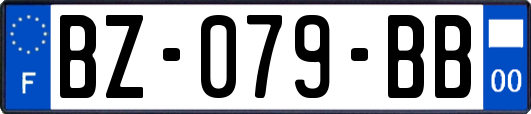 F
BZ-079-BB
00